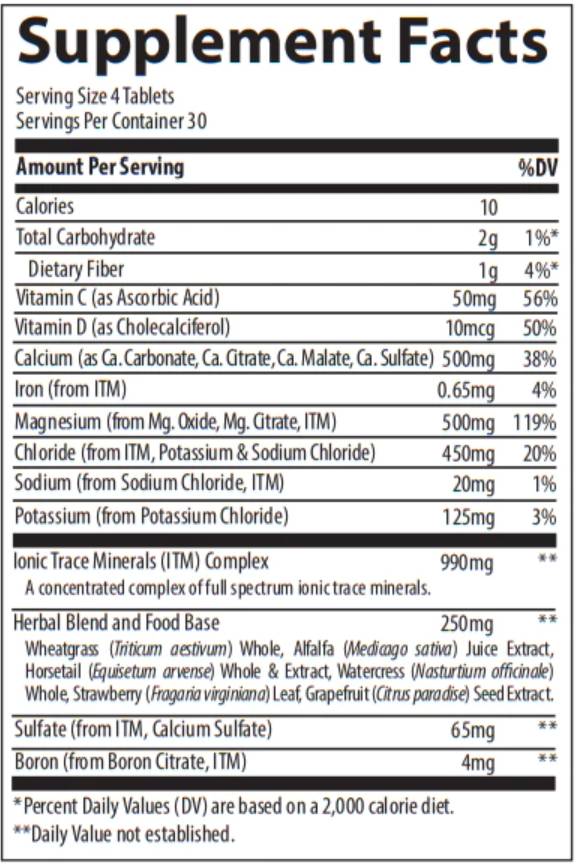 Supplement Facts

Serving Size 4 Tablets
Servings Per Container 30

| Amount Per Serving | | %DV |
|---|---|---|
| Calories | 10 | |
| Total Carbohydrate | 2g | 1%* |
| Dietary Fiber | 1g | 4%* |
| Vitamin C (as Ascorbic Acid) | 50mg | 56% |
| Vitamin D (as Cholecalciferol) | 10mcg | 50% |
| Calcium (as Ca. Carbonate, Ca. Citrate, Ca. Malate, Ca. Sulfate) | 500mg | 38% |
| Iron (from ITM) | 0.65mg | 4% |
| Magnesium (from Mg. Oxide, Mg. Citrate, ITM) | 500mg | 119% |
| Chloride (from ITM, Potassium & Sodium Chloride) | 450mg | 20% |
| Sodium (from Sodium Chloride, ITM) | 20mg | 1% |
| Potassium (from Potassium Chloride) | 125mg | 3% |
| Ionic Trace Minerals (ITM) Complex A concentrated complex of full spectrum ionic trace minerals. | 990mg | ** |
| Herbal Blend and Food Base Wheatgrass (Triticum aestivum) Whole, Alfalfa (Medicago sativa) Juice Extract, Horsetail (Equisetum arvense) Whole & Extract, Watercress (Nasturtium officinale) Whole, Strawberry (Fragaria virginiana) Leaf, Grapefruit (Citrus paradise) Seed Extract. | 250mg | ** |
| Sulfate (from ITM, Calcium Sulfate) | 65mg | ** |
| Boron (from Boron Citrate, ITM) | 4mg | ** |

*Percent Daily Values (DV) are based on a 2,000 calorie diet.
**Daily Value not established.